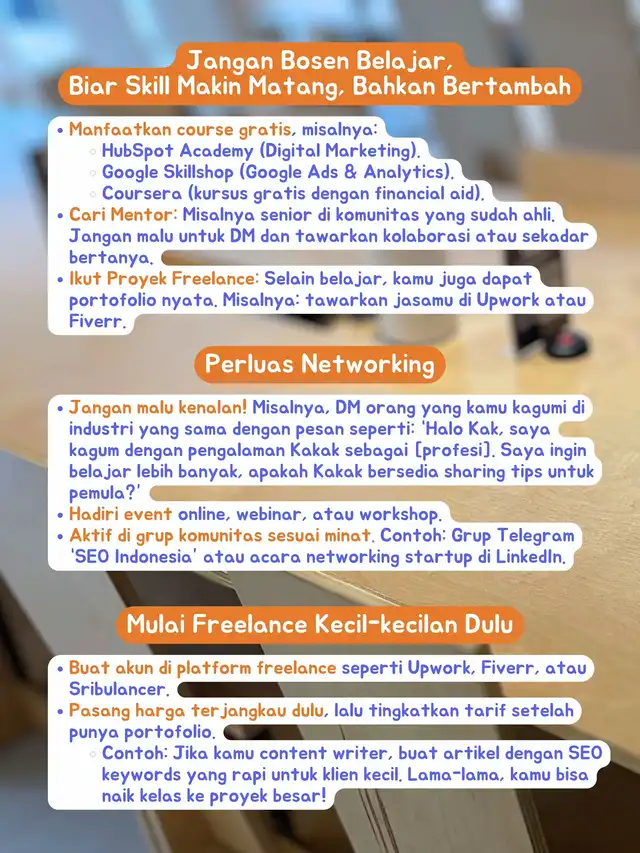 Jangan Bosen Belajar,
Biar Skill Makin Matang, Bahkan Bertambah

• Manfaatkan course gratis, misalnya:
◦ HubSpot Academy (Digital Marketing).
◦ Google Skillshop (Google Ads & Analytics).
◦ Coursera (kursus gratis dengan financial aid).
• Cari Mentor: Misalnya senior di komunitas yang sudah ahli. Jangan malu untuk DM dan tawarkan kolaborasi atau sekadar bertanya.
• Ikut Proyek Freelance: Selain belajar, kamu juga dapat portofolio nyata. Misalnya: tawarkan jasamu di Upwork atau Fiverr.

Perluas Networking

• Jangan malu kenalan! Misalnya, DM orang yang kamu kagumi di industri yang sama dengan pesan seperti: 'Halo Kak, saya kagum dengan pengalaman Kakak sebagai [profesi]. Saya ingin belajar lebih banyak, apakah Kakak bersedia sharing tips untuk pemula?'
• Hadiri event online, webinar, atau workshop.
• Aktif di grup komunitas sesuai minat. Contoh: Grup Telegram 'SEO Indonesia' atau acara networking startup di LinkedIn.

Mulai Freelance Kecil-kecilan Dulu

• Buat akun di platform freelance seperti Upwork, Fiverr, atau Sribulancer.
• Pasang harga terjangkau dulu, lalu tingkatkan tarif setelah punya portofolio.
◦ Contoh: Jika kamu content writer, buat artikel dengan SEO keywords yang rapi untuk klien kecil. Lama-lama, kamu bisa naik kelas ke proyek besar!